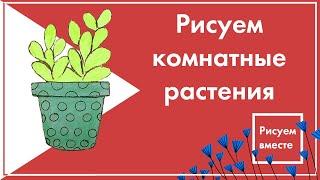 Рисуем комнатные растения

Рисуем вместе